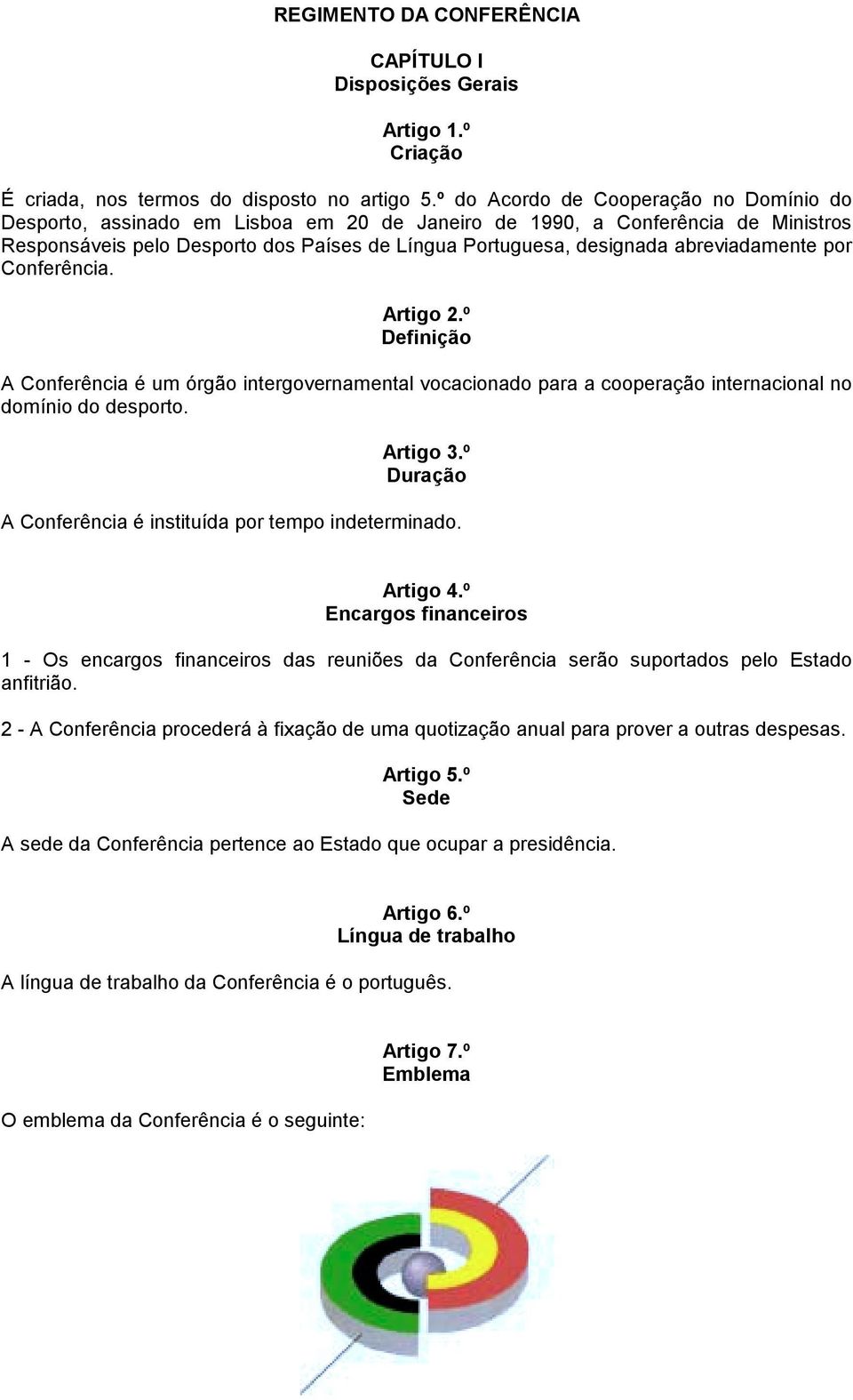 REGIMENTO DA CONFERÊNCIA

CAPÍTULO I
Disposições Gerais

Artigo 1.º
Criação

É criada, nos termos do disposto no artigo 5.º do Acordo de Cooperação no Domínio do Desporto, assinado em Lisboa em 20 de Janeiro de 1990, a Conferência de Ministros Responsáveis pelo Desporto dos Países de Língua Portuguesa, designada abreviadamente por Conferência.

Artigo 2.º
Definição

A Conferência é um órgão intergovernamental vocacionado para a cooperação internacional no domínio do desporto.

Artigo 3.º
Duração

A Conferência é instituída por tempo indeterminado.

Artigo 4.º
Encargos financeiros

1 - Os encargos financeiros das reuniões da Conferência serão suportados pelo Estado anfitrião.

2 - A Conferência procederá à fixação de uma quotização anual para prover a outras despesas.

Artigo 5.º
Sede

A sede da Conferência pertence ao Estado que ocupar a presidência.

Artigo 6.º
Língua de trabalho

A língua de trabalho da Conferência é o português.

Artigo 7.º
Emblema

O emblema da Conferência é o seguinte: